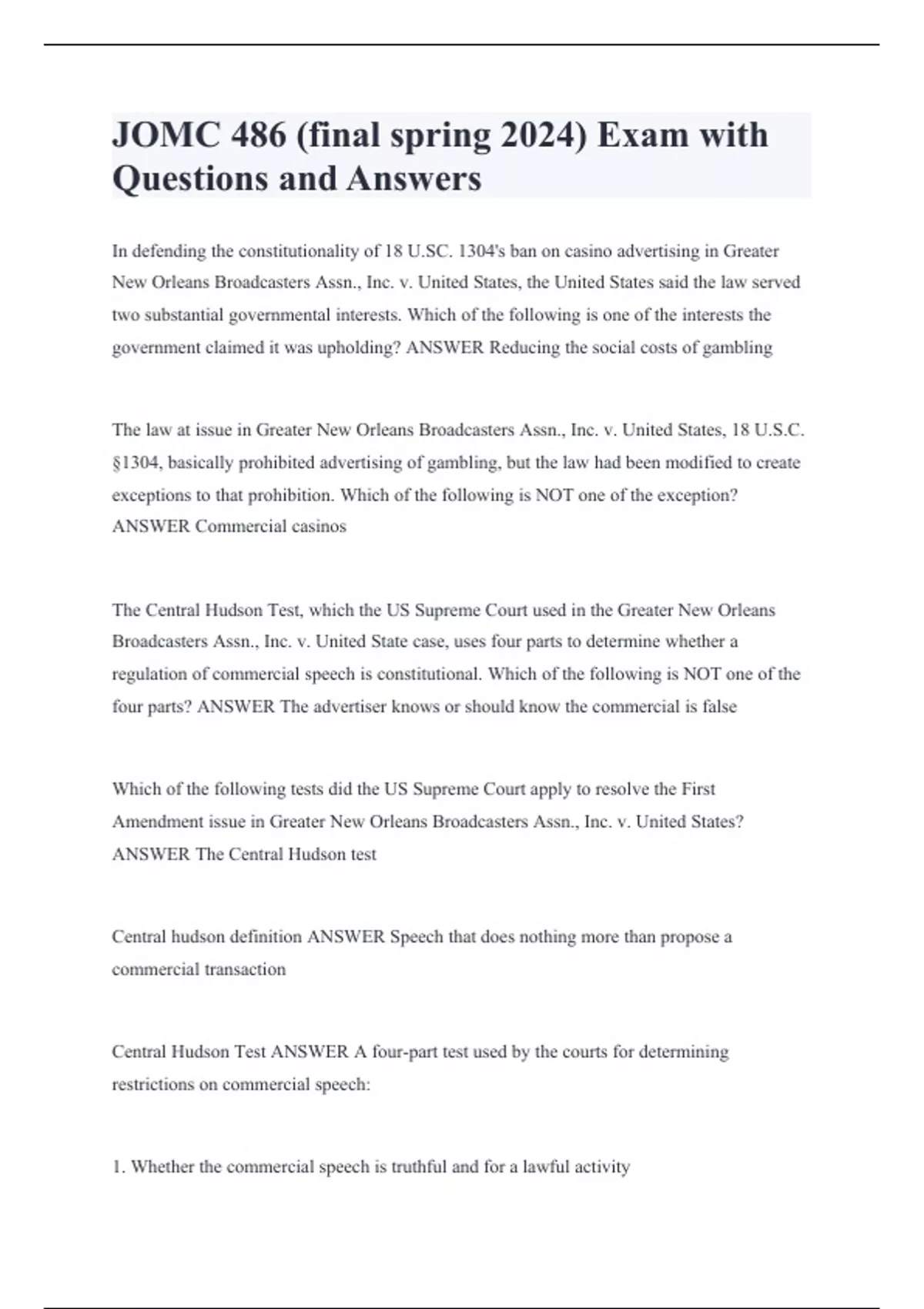 JOMC 486 (final spring 2024) Exam with Questions and Answers

In defending the constitutionality of 18 U.SC. 1304's ban on casino advertising in Greater New Orleans Broadcasters Assn., Inc. v. United States, the United States said the law served two substantial governmental interests. Which of the following is one of the interests the government claimed it was upholding? ANSWER Reducing the social costs of gambling

The law at issue in Greater New Orleans Broadcasters Assn., Inc. v. United States, 18 U.S.C. §1304, basically prohibited advertising of gambling, but the law had been modified to create exceptions to that prohibition. Which of the following is NOT one of the exception? ANSWER Commercial casinos

The Central Hudson Test, which the US Supreme Court used in the Greater New Orleans Broadcasters Assn., Inc. v. United State case, uses four parts to determine whether a regulation of commercial speech is constitutional. Which of the following is NOT one of the four parts? ANSWER The advertiser knows or should know the commercial is false

Which of the following tests did the US Supreme Court apply to resolve the First Amendment issue in Greater New Orleans Broadcasters Assn., Inc. v. United States? ANSWER The Central Hudson test

Central hudson definition ANSWER Speech that does nothing more than propose a commercial transaction

Central Hudson Test ANSWER A four-part test used by the courts for determining restrictions on commercial speech:

1. Whether the commercial speech is truthful and for a lawful activity